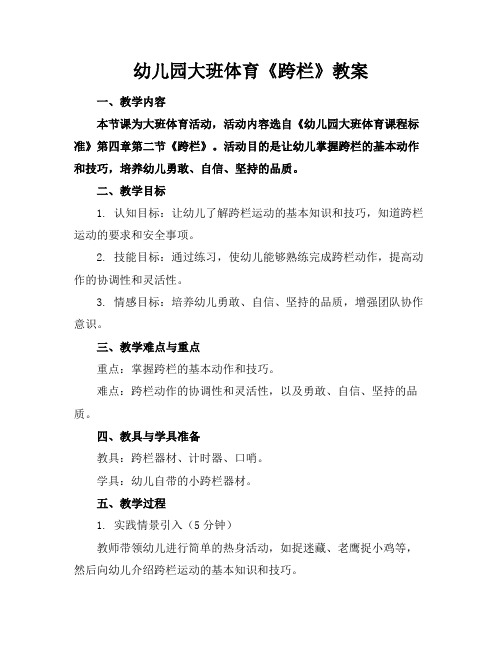 幼儿园大班体育《跨栏》教案

一、教学内容

本节课为大班体育活动，活动内容选自《幼儿园大班体育课程标准》第四章第二节《跨栏》。活动目的是让幼儿掌握跨栏的基本动作和技巧，培养幼儿勇敢、自信、坚持的品质。

二、教学目标

1. 认知目标：让幼儿了解跨栏运动的基本知识和技巧，知道跨栏运动的要求和安全事项。

2. 技能目标：通过练习，使幼儿能够熟练完成跨栏动作，提高动作的协调性和灵活性。

3. 情感目标：培养幼儿勇敢、自信、坚持的品质，增强团队协作意识。

三、教学难点与重点

重点：掌握跨栏的基本动作和技巧。

难点：跨栏动作的协调性和灵活性，以及勇敢、自信、坚持的品质。

四、教具与学具准备

教具：跨栏器材、计时器、口哨。

学具：幼儿自带的小跨栏器材。

五、教学过程

1. 实践情景引入（5 分钟）

教师带领幼儿进行简单的热身活动，如捉迷藏、老鹰捉小鸡等，然后向幼儿介绍跨栏运动的基本知识和技巧。